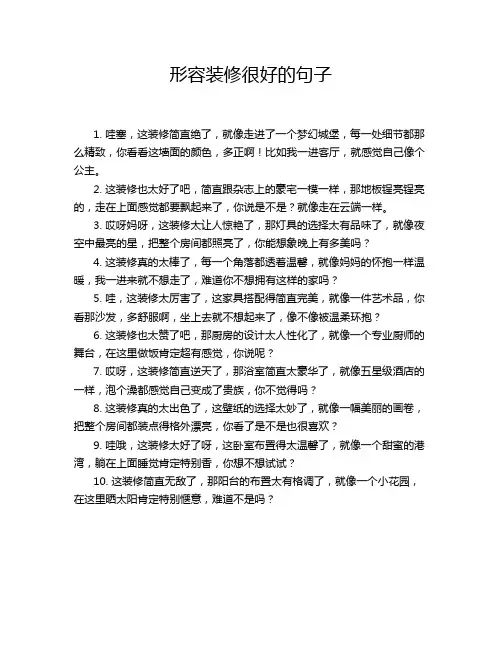 形容装修很好的句子

1. 哇塞，这装修简直绝了，就像走进了一个梦幻城堡，每一处细节都那么精致，你看看这墙面的颜色，多正啊！比如我一进客厅，就感觉自己像个公主。

2. 这装修也太好了吧，简直跟杂志上的豪宅一模一样，那地板锃亮锃亮的，走在上面感觉都要飘起来了，你说是不是？就像走在云端一样。

3. 哎呀妈呀，这装修太让人惊艳了，那灯具的选择太有品味了，就像夜空中最亮的星，把整个房间都照亮了，你能想象晚上有多美吗？

4. 这装修真的太棒了，每一个角落都透着温馨，就像妈妈的怀抱一样温暖，我一进来就不想走了，难道你不想拥有这样的家吗？

5. 哇，这装修太厉害了，这家具搭配得简直完美，就像一件艺术品，你看那沙发，多舒服啊，坐上去就不想起来了，像不像被温柔环抱？

6. 这装修也太赞了吧，那厨房的设计太人性化了，就像一个专业厨师的舞台，在这里做饭肯定超有感觉，你说呢？

7. 哎呀，这装修简直逆天了，那浴室简直太豪华了，就像五星级酒店的一样，泡个澡都感觉自己变成了贵族，你不觉得吗？

8. 这装修真的太出色了，这壁纸的选择太妙了，就像一幅美丽的画卷，把整个房间都装点得格外漂亮，你看了是不是也很喜欢？

9. 哇哦，这装修太好了呀，这卧室布置得太温馨了，就像一个甜蜜的港湾，躺在上面睡觉肯定特别香，你想不想试试？

10. 这装修简直无敌了，那阳台的布置太有格调了，就像一个小花园，在这里晒太阳肯定特别惬意，难道不是吗？